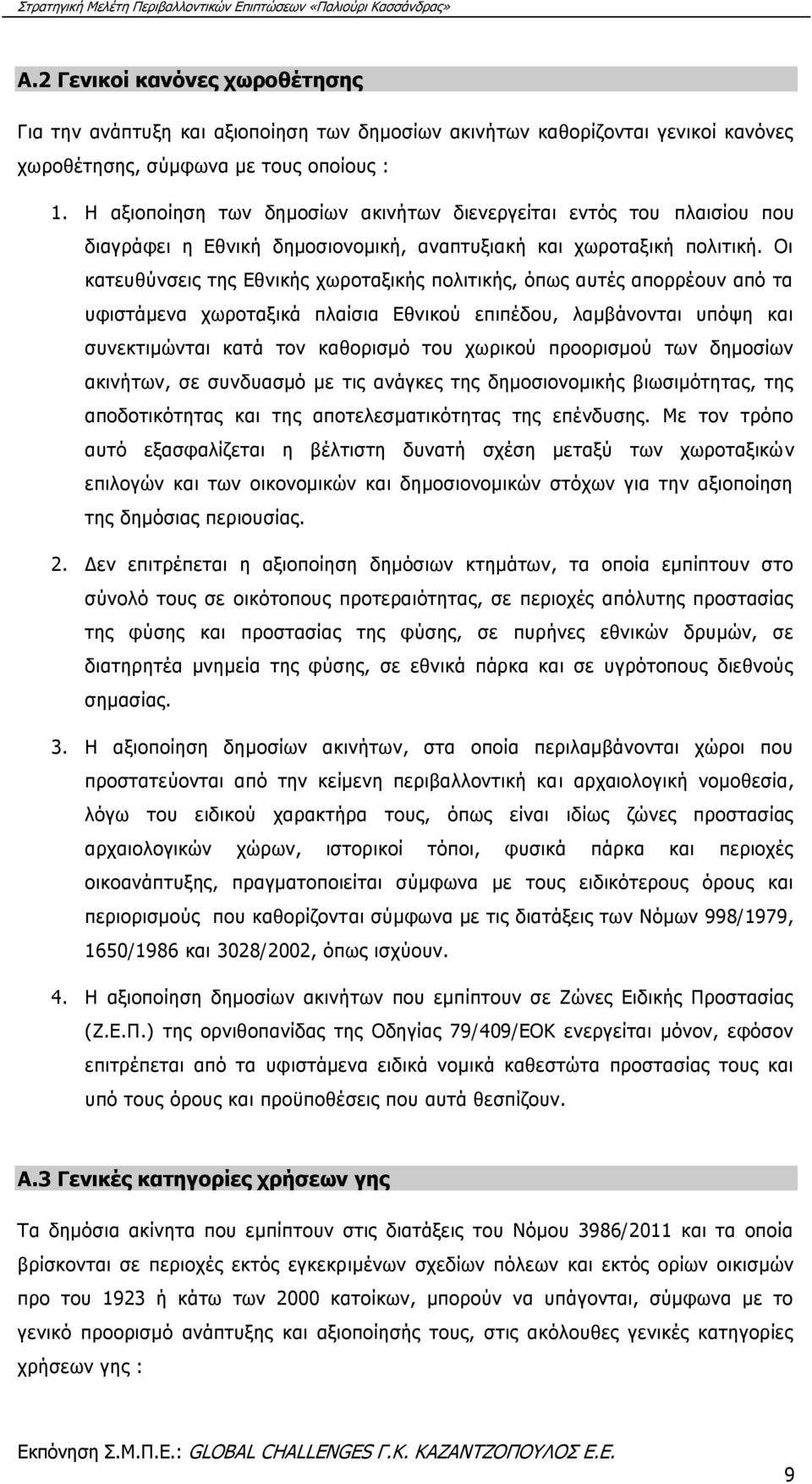 Στρατηγική Μελέτη Περιβαλλοντικών Επιπτώσεων «Παλιούρι Κασσάνδρας»

Α.2 Γενικοί κανόνες χωροθέτησης

Για την ανάπτυξη και αξιοποίηση των δημοσίων ακινήτων καθορίζονται γενικοί κανόνες χωροθέτησης, σύμφωνα με τους οποίους :

1. Η αξιοποίηση των δημοσίων ακινήτων διενεργείται εντός του πλαισίου που διαγράφει η Εθνική δημοσιονομική, αναπτυξιακή και χωροταξική πολιτική. Οι κατευθύνσεις της Εθνικής χωροταξικής πολιτικής, όπως αυτές απορρέουν από τα υφιστάμενα χωροταξικά πλαίσια Εθνικού επιπέδου, λαμβάνονται υπόψη και συνεκτιμώνται κατά τον καθορισμό του χωρικού προορισμού των δημοσίων ακινήτων, σε συνδυασμό με τις ανάγκες της δημοσιονομικής βιωσιμότητας, της αποδοτικότητας και της αποτελεσματικότητας της επένδυσης. Με τον τρόπο αυτό εξασφαλίζεται η βέλτιστη δυνατή σχέση μεταξύ των χωροταξικών επιλογών και των οικονομικών και δημοσιονομικών στόχων για την αξιοποίηση της δημόσιας περιουσίας.

2. Δεν επιτρέπεται η αξιοποίηση δημόσιων κτημάτων, τα οποία εμπίπτουν στο σύνολό τους σε οικότοπους προτεραιότητας, σε περιοχές απόλυτης προστασίας της φύσης και προστασίας της φύσης, σε πυρήνες εθνικών δρυμών, σε διατηρητέα μνημεία της φύσης, σε εθνικά πάρκα και σε υγρότοπους διεθνούς σημασίας.

3. Η αξιοποίηση δημοσίων ακινήτων, στα οποία περιλαμβάνονται χώροι που προστατεύονται από την κείμενη περιβαλλοντική και αρχαιολογική νομοθεσία, λόγω του ειδικού χαρακτήρα τους, όπως είναι ιδίως ζώνες προστασίας αρχαιολογικών χώρων, ιστορικοί τόποι, φυσικά πάρκα και περιοχές οικοανάπτυξης, πραγματοποιείται σύμφωνα με τους ειδικότερους όρους και περιορισμούς που καθορίζονται σύμφωνα με τις διατάξεις των Νόμων 998/1979, 1650/1986 και 3028/2002, όπως ισχύουν.

4. Η αξιοποίηση δημοσίων ακινήτων που εμπίπτουν σε Ζώνες Ειδικής Προστασίας (Ζ.Ε.Π.) της ορνιθοπανίδας της Οδηγίας 79/409/ΕΟΚ ενεργείται μόνον, εφόσον επιτρέπεται από τα υφιστάμενα ειδικά νομικά καθεστώτα προστασίας τους και υπό τους όρους και προϋποθέσεις που αυτά θεσπίζουν.

Α.3 Γενικές κατηγορίες χρήσεων γης

Τα δημόσια ακίνητα που εμπίπτουν στις διατάξεις του Νόμου 3986/2011 και τα οποία βρίσκονται σε περιοχές εκτός εγκεκριμένων σχεδίων πόλεων και εκτός ορίων οικισμών προ του 1923 ή κάτω των 2000 κατοίκων, μπορούν να υπάγονται, σύμφωνα με το γενικό προορισμό ανάπτυξης και αξιοποίησής τους, στις ακόλουθες γενικές κατηγορίες χρήσεων γης :

Εκπόνηση Σ.Μ.Π.Ε.: GLOBAL CHALLENGES Γ.Κ. ΚΑΖΑΝΤΖΟΠΟΥΛΟΣ Ε.Ε.

9